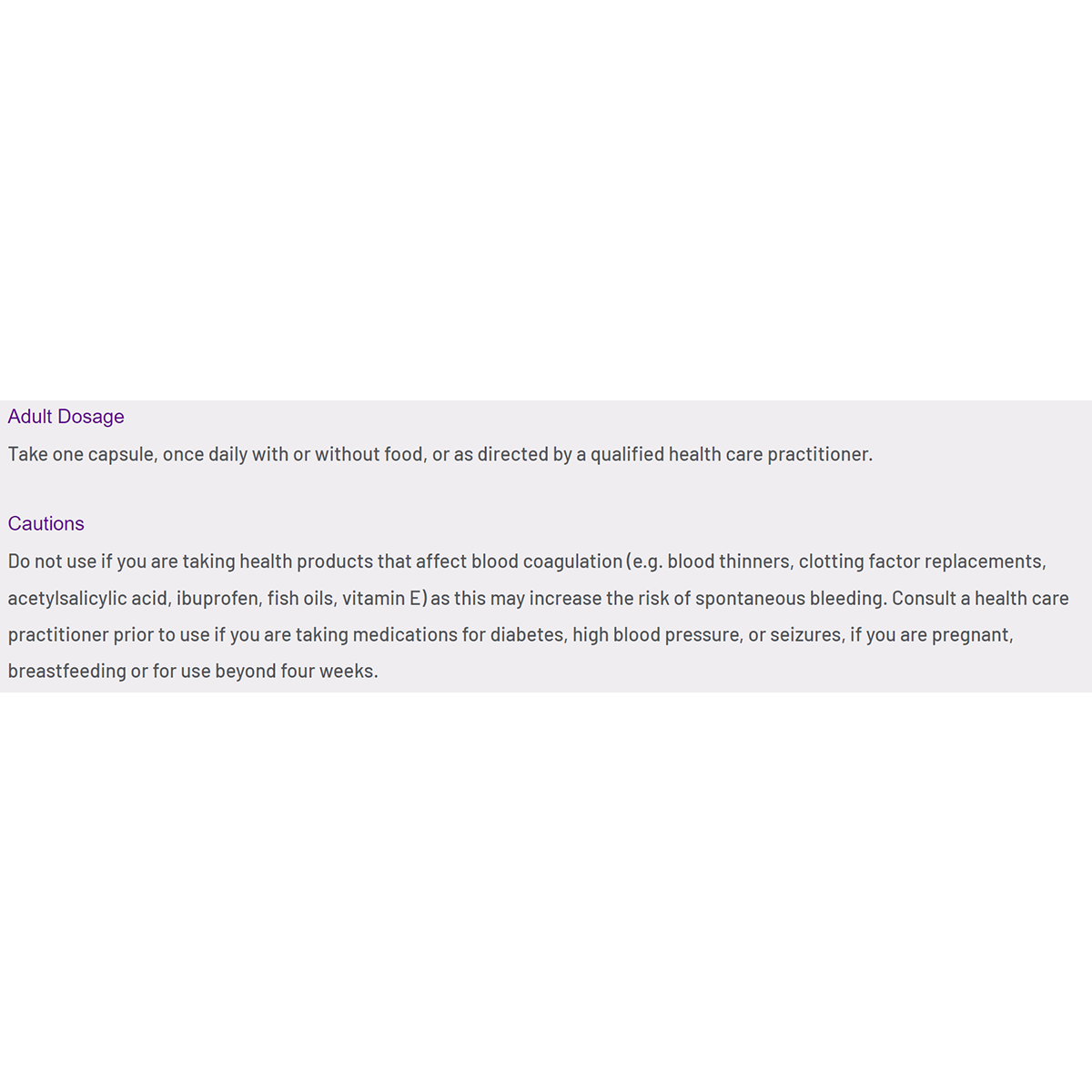 Adult Dosage

Take one capsule, once daily with or without food, or as directed by a qualified health care practitioner.

Cautions

Do not use if you are taking health products that affect blood coagulation (e.g. blood thinners, clotting factor replacements, acetylsalicylic acid, ibuprofen, fish oils, vitamin E) as this may increase the risk of spontaneous bleeding. Consult a health care practitioner prior to use if you are taking medications for diabetes, high blood pressure, or seizures, if you are pregnant, breastfeeding or for use beyond four weeks.